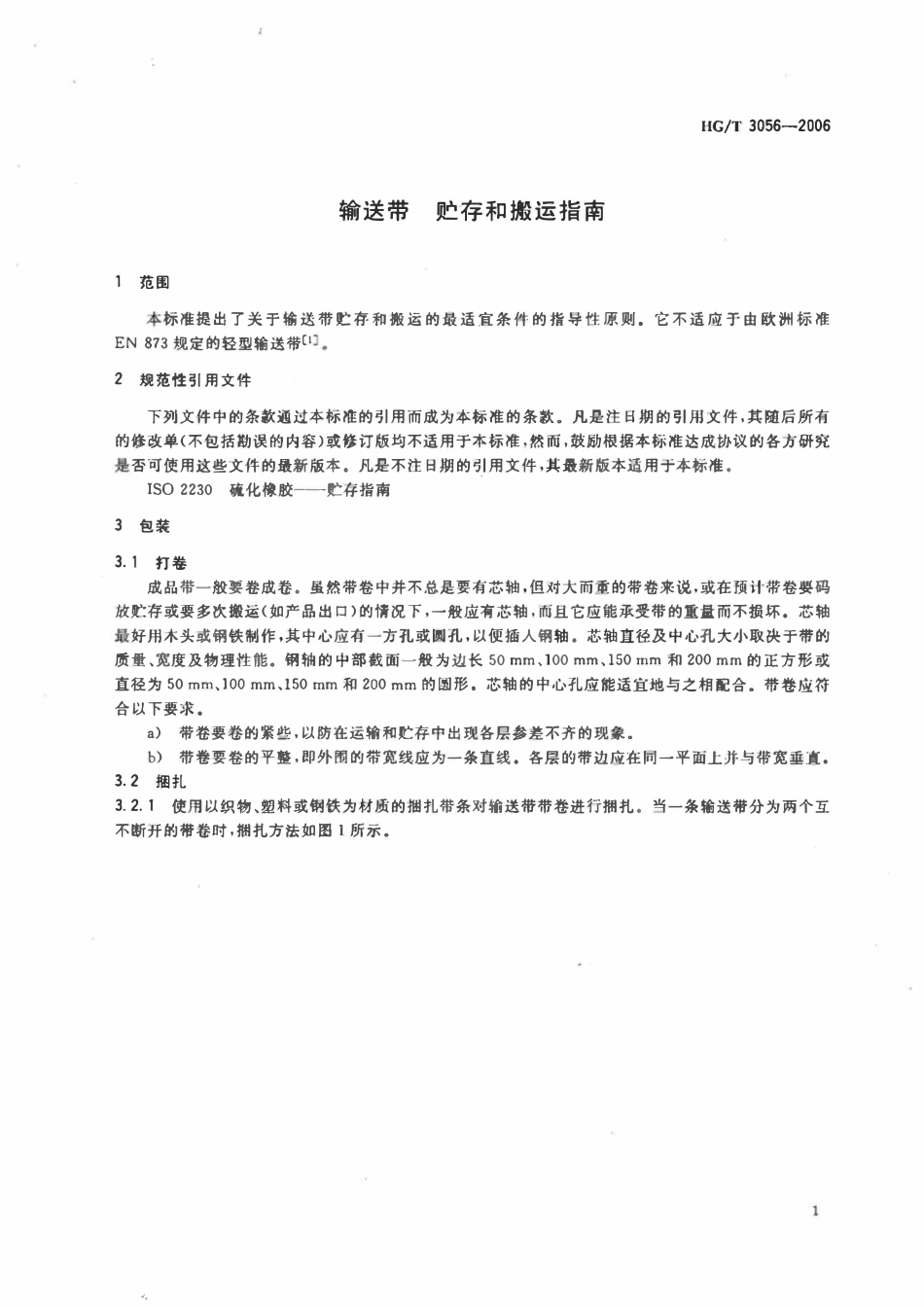 HG/T 3056—2006

输送带 贮存和搬运指南

1 范围

本标准提出了关于输送带贮存和搬运的最适宜条件的指导性原则。它不适应于由欧洲标准EN 873规定的轻型输送带$^{[1]}$。

2 规范性引用文件

下列文件中的条款通过本标准的引用而成为本标准的条款。凡是注日期的引用文件，其随后所有的修改单(不包括勘误的内容)或修订版均不适用于本标准，然而，鼓励根据本标准达成协议的各方研究是否可使用这些文件的最新版本。凡是不注日期的引用文件，其最新版本适用于本标准。

ISO 2230 硫化橡胶——贮存指南

3 包装

3.1 打卷

成品带一般要卷成卷。虽然带卷中并不总是要有芯轴，但对大而重的带卷来说，或在预计带卷要码放贮存或要多次搬运(如产品出口)的情况下，一般应有芯轴，而且它应能承受带的重量而不损坏。芯轴最好用木头或钢铁制作，其中心应有一方孔或圆孔，以便插入钢轴。芯轴直径及中心孔大小取决于带的质量、宽度及物理性能。钢轴的中部截面一般为边长50 mm、100 mm、150 mm和200 mm的正方形或直径为50 mm、100 mm、150 mm和200 mm的圆形。芯轴的中心孔应能适宜地与之相配合。带卷应符合以下要求。

a) 带卷要卷的紧些，以防在运输和贮存中出现各层参差不齐的现象。

b) 带卷要卷的平整，即外围的带宽线应为一条直线。各层的带边应在同一平面上并与带宽垂直。

3.2 捆扎

3.2.1 使用以织物、塑料或钢铁为材质的捆扎带条对输送带带卷进行捆扎。当一条输送带分为两个互不断开的带卷时，捆扎方法如图1所示。

1